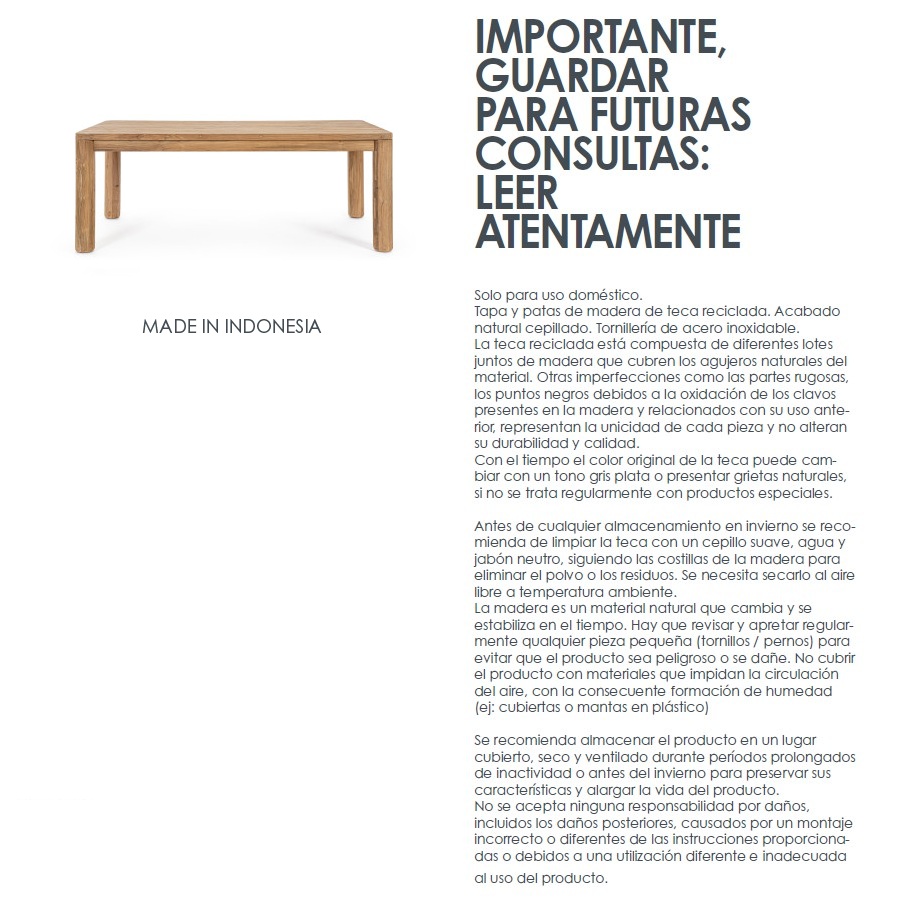 MADE IN INDONESIA

IMPORTANTE, GUARDAR PARA FUTURAS CONSULTAS: LEER ATENTAMENTE

Solo para uso doméstico.
Tapa y patas de madera de teca reciclada. Acabado natural cepillado. Tornillería de acero inoxidable.
La teca reciclada está compuesta de diferentes lotes juntos de madera que cubren los agujeros naturales del material. Otras imperfecciones como las partes rugosas, los puntos negros debidos a la oxidación de los clavos presentes en la madera y relacionados con su uso anterior, representan la unicidad de cada pieza y no alteran su durabilidad y calidad.
Con el tiempo el color original de la teca puede cambiar con un tono gris plata o presentar grietas naturales, si no se trata regularmente con productos especiales.

Antes de cualquier almacenamiento en invierno se recomienda de limpiar la teca con un cepillo suave, agua y jabón neutro, siguiendo las costillas de la madera para eliminar el polvo o los residuos. Se necesita secarlo al aire libre a temperatura ambiente.
La madera es un material natural que cambia y se estabiliza en el tiempo. Hay que revisar y apretar regularmente qualquier pieza pequeña (tornillos / pernos) para evitar que el producto sea peligroso o se dañe. No cubrir el producto con materiales que impidan la circulación del aire, con la consecuente formación de humedad (ej: cubiertas o mantas en plástico)

Se recomienda almacenar el producto en un lugar cubierto, seco y ventilado durante períodos prolongados de inactividad o antes del invierno para preservar sus características y alargar la vida del producto.
No se acepta ninguna responsabilidad por daños, incluidos los daños posteriores, causados por un montaje incorrecto o diferentes de las instrucciones proporcionadas o debidos a una utilización diferente e inadecuada al uso del producto.